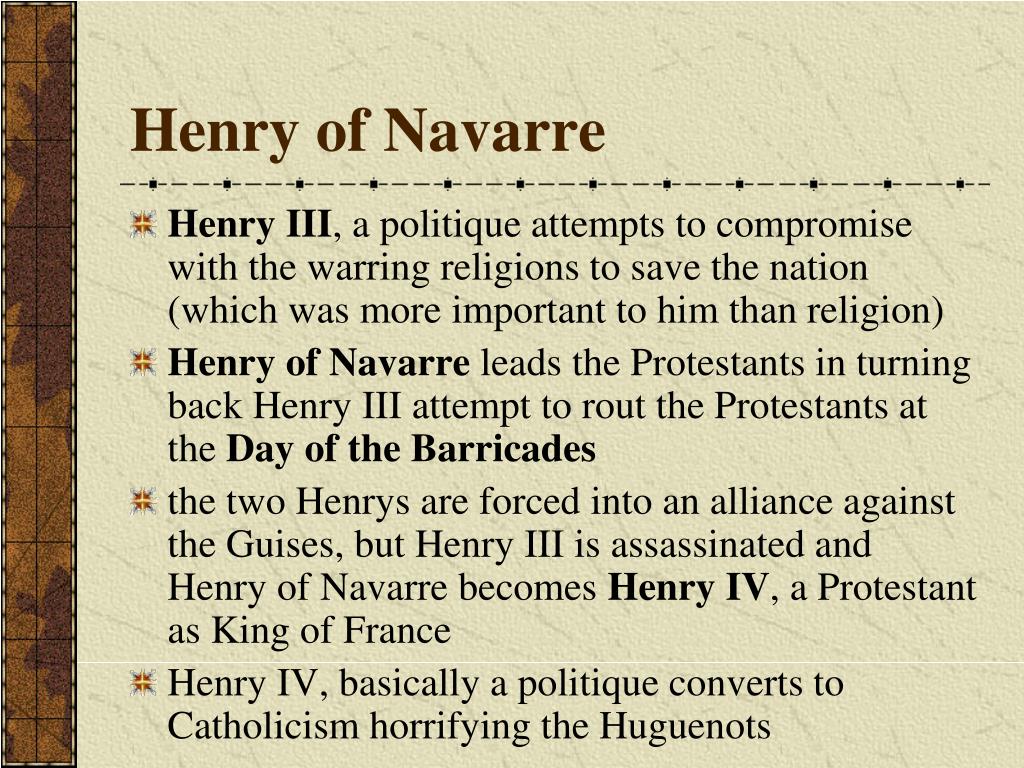 Henry of Navarre

Henry III, a politique attempts to compromise with the warring religions to save the nation (which was more important to him than religion)

Henry of Navarre leads the Protestants in turning back Henry III attempt to rout the Protestants at the Day of the Barricades

the two Henrys are forced into an alliance against the Guises, but Henry III is assassinated and Henry of Navarre becomes Henry IV, a Protestant as King of France

Henry IV, basically a politique converts to Catholicism horrifying the Huguenots